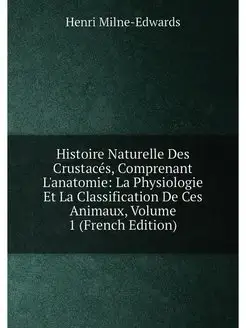 Henri Milne-Edwards

Histoire Naturelle Des Crustacés, Comprenant L'anatomie: La Physiologie Et La Classification De Ces Animaux, Volume 1 (French Edition)